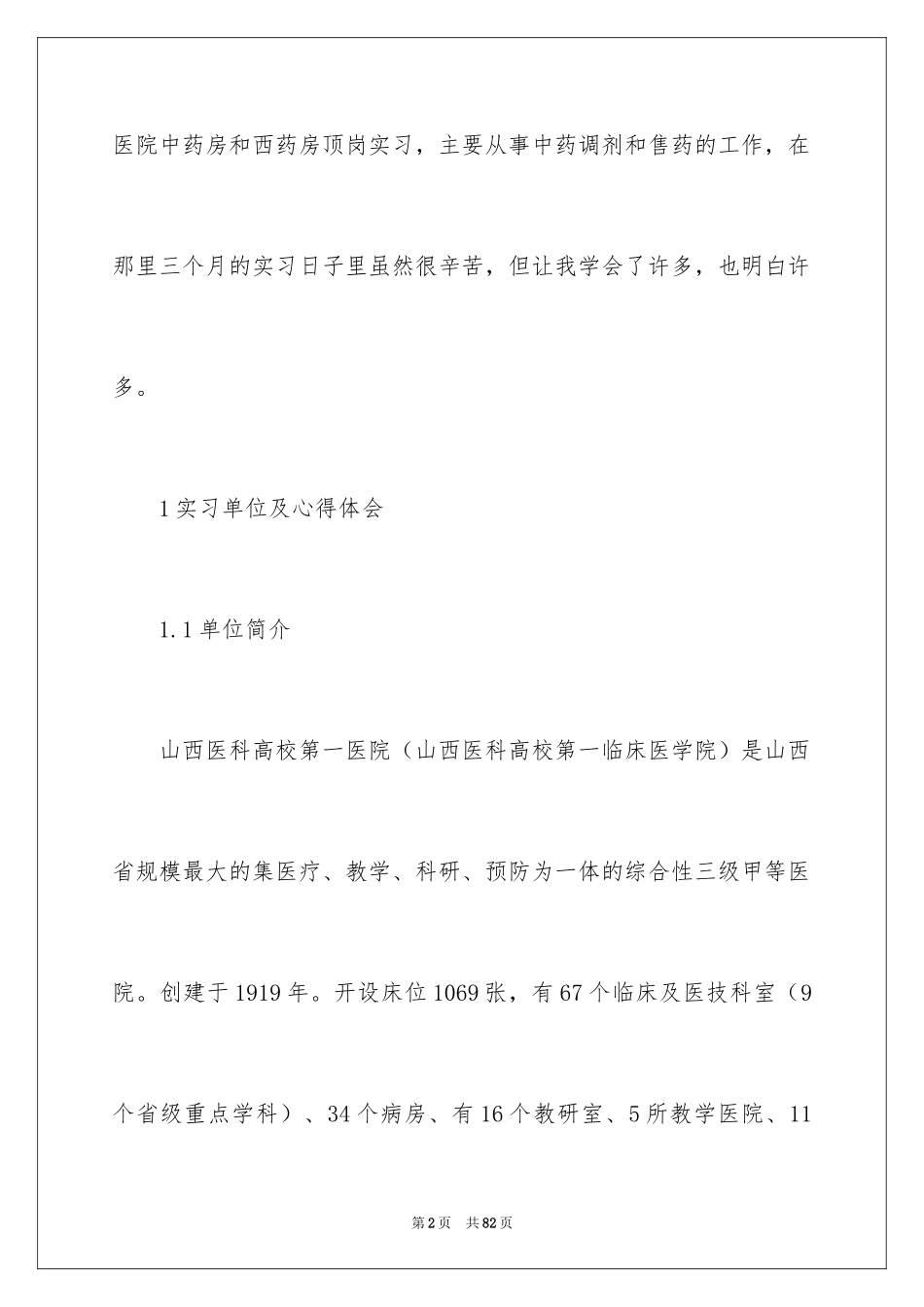 医院中药房和西药房顶岗实习，主要从事中药调剂和售药的工作，在那里三个月的实习日子里虽然很辛苦，但让我学会了许多，也明白许多。

1 实习单位及心得体会

1.1 单位简介

山西医科高校第一医院（山西医科高校第一临床医学院）是山西省规模最大的集医疗、教学、科研、预防为一体的综合性三级甲等医院。创建于 1919 年。开设床位 1069 张，有 67 个临床及医技科室（9 个省级重点学科）、34 个病房、有 16 个教研室、5 所教学医院、11

第 2 页　共 82 页